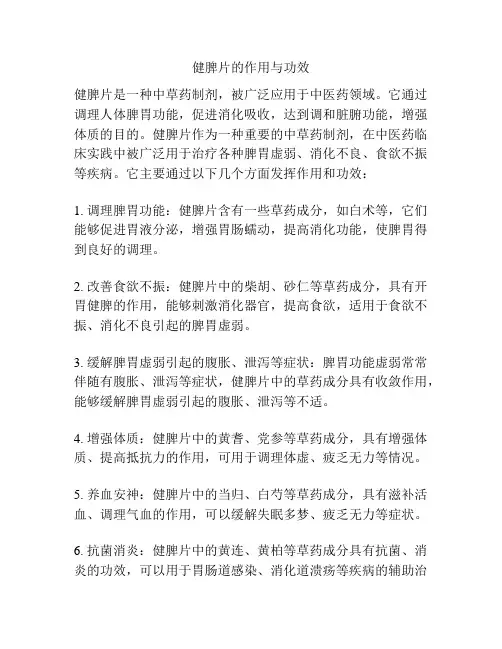 健脾片的作用与功效

健脾片是一种中草药制剂，被广泛应用于中医药领域。它通过调理人体脾胃功能，促进消化吸收，达到调和脏腑功能，增强体质的目的。健脾片作为一种重要的中草药制剂，在中医药临床实践中被广泛用于治疗各种脾胃虚弱、消化不良、食欲不振等疾病。它主要通过以下几个方面发挥作用和功效：

1. 调理脾胃功能：健脾片含有一些草药成分，如白术等，它们能够促进胃液分泌，增强胃肠蠕动，提高消化功能，使脾胃得到良好的调理。

2. 改善食欲不振：健脾片中的柴胡、砂仁等草药成分，具有开胃健脾的作用，能够刺激消化器官，提高食欲，适用于食欲不振、消化不良引起的脾胃虚弱。

3. 缓解脾胃虚弱引起的腹胀、泄泻等症状：脾胃功能虚弱常常伴随有腹胀、泄泻等症状，健脾片中的草药成分具有收敛作用，能够缓解脾胃虚弱引起的腹胀、泄泻等不适。

4. 增强体质：健脾片中的黄耆、党参等草药成分，具有增强体质、提高抵抗力的作用，可用于调理体虚、疲乏无力等情况。

5. 养血安神：健脾片中的当归、白芍等草药成分，具有滋补活血、调理气血的作用，可以缓解失眠多梦、疲乏无力等症状。

6. 抗菌消炎：健脾片中的黄连、黄柏等草药成分具有抗菌、消炎的功效，可以用于胃肠道感染、消化道溃疡等疾病的辅助治